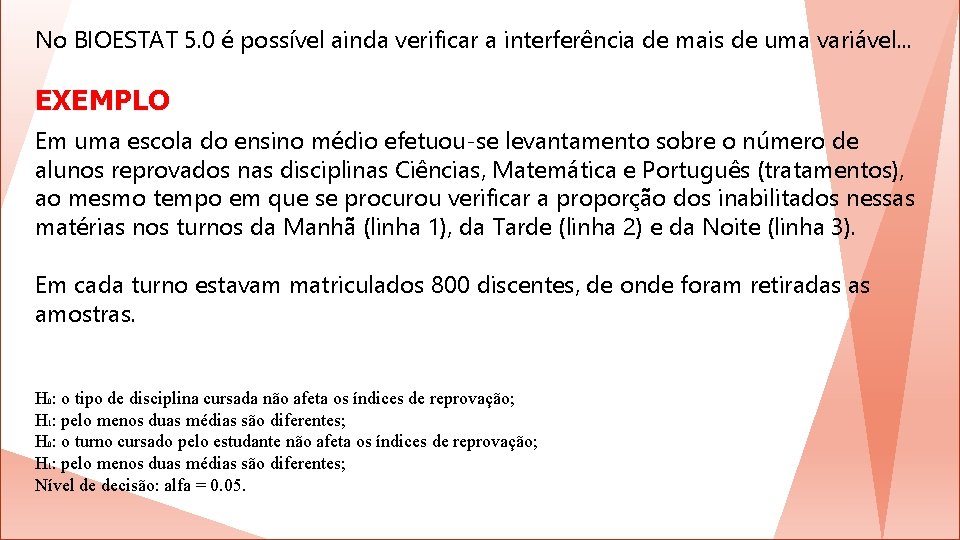 No BIOESTAT 5.0 é possível ainda verificar a interferência de mais de uma variável...

EXEMPLO

Em uma escola do ensino médio efetuou-se levantamento sobre o número de alunos reprovados nas disciplinas Ciências, Matemática e Português (tratamentos), ao mesmo tempo em que se procurou verificar a proporção dos inabilitados nessas matérias nos turnos da Manhã (linha 1), da Tarde (linha 2) e da Noite (linha 3).

Em cada turno estavam matriculados 800 discentes, de onde foram retiradas as amostras.

$H_0$: o tipo de disciplina cursada não afeta os índices de reprovação;
$H_1$: pelo menos duas médias são diferentes;
$H_0$: o turno cursado pelo estudante não afeta os índices de reprovação;
$H_1$: pelo menos duas médias são diferentes;
Nível de decisão: alfa = 0.05.